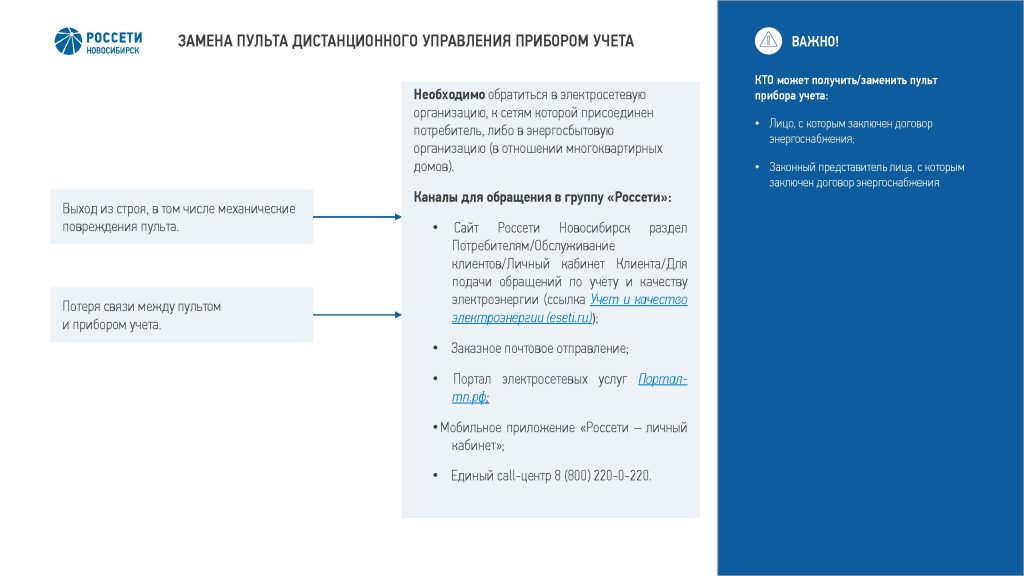 РОССЕТИ
НОВОСИБИРСК

ЗАМЕНА ПУЛЬТА ДИСТАНЦИОННОГО УПРАВЛЕНИЯ ПРИБОРОМ УЧЕТА

Выход из строя, в том числе механические повреждения пульта.

Потеря связи между пультом и прибором учета.

**Необходимо** обратиться в электросетевую организацию, к сетям которой присоединен потребитель, либо в энергосбытовую организацию (в отношении многоквартирных домов).

**Каналы для обращения в группу «Россети»:**

• Сайт Россети Новосибирск раздел Потребителям/Обслуживание клиентов/Личный кабинет Клиента/Для подачи обращений по учёту и качеству электроэнергии (ссылка Учет и качество электроэнергии (eseti.ru));

• Заказное почтовое отправление;

• Портал электросетевых услуг Портал-тп.рф;

• Мобильное приложение «Россети – личный кабинет»;

• Единый call-центр 8 (800) 220-0-220.

ВАЖНО!

КТО может получить/заменить пульт прибора учета:

• Лицо, с которым заключен договор энергоснабжения;

• Законный представитель лица, с которым заключен договор энергоснабжения.